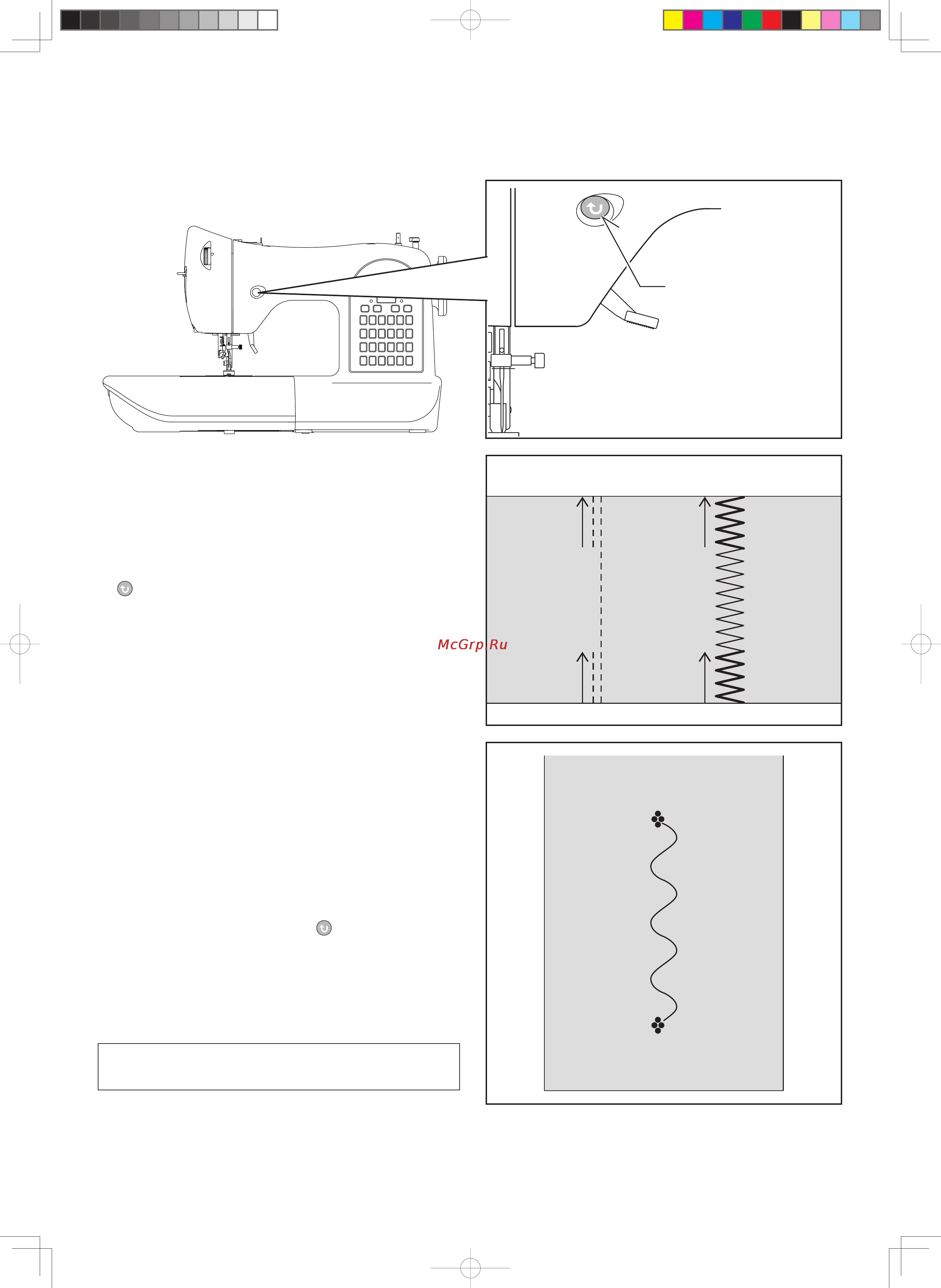 McGrp.Ru